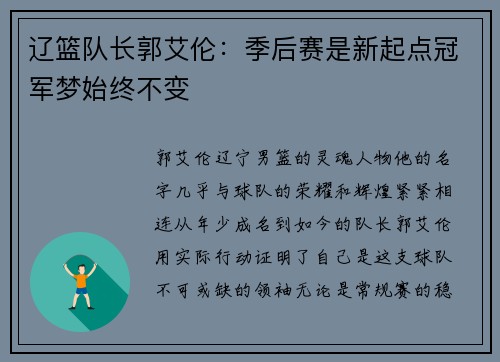 辽篮队长郭艾伦：季后赛是新起点冠军梦始终不变

郭艾伦辽宁男篮的灵魂人物他的名字几乎与球队的荣耀和辉煌紧紧相连从年少成名到如今的队长郭艾伦用实际行动证明了自己是这支球队不可或缺的领袖无论是常规赛的稳